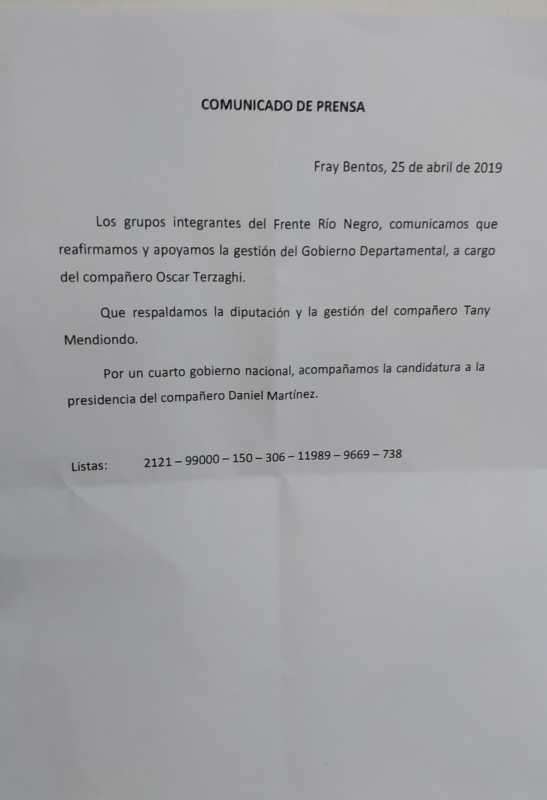 COMUNICADO DE PRENSA

Fray Bentos, 25 de abril de 2019

Los grupos integrantes del Frente Río Negro, comunicamos que reafirmamos y apoyamos la gestión del Gobierno Departamental, a cargo del compañero Oscar Terzaghi.

Que respaldamos la diputación y la gestión del compañero Tany Mendiondo.

Por un cuarto gobierno nacional, acompañamos la candidatura a la presidencia del compañero Daniel Martínez.

Listas: 2121 – 99000 – 150 – 306 – 11989 – 9669 – 738